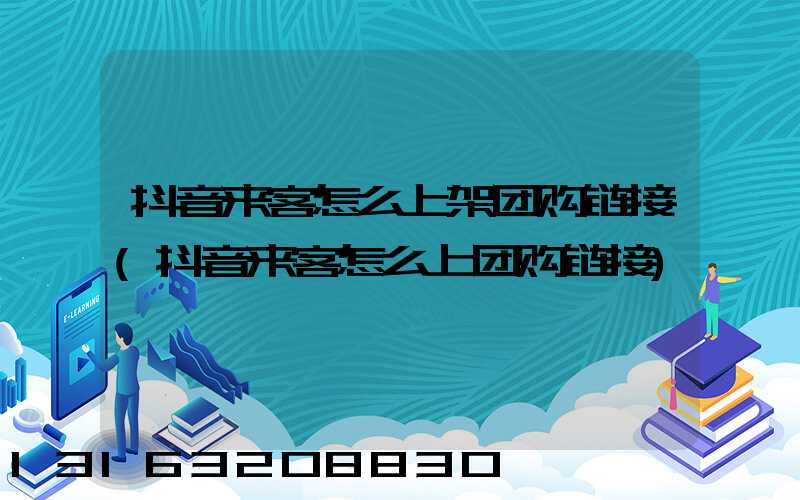 抖音来客怎么上架团购链接(抖音来客怎么上团购链接)

E-LEARNING

13163208830